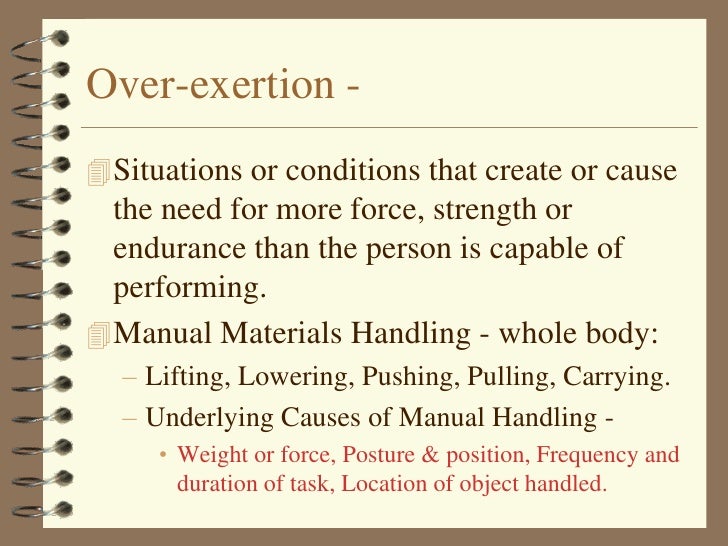 Over-exertion -

Situations or conditions that create or cause the need for more force, strength or endurance than the person is capable of performing.

Manual Materials Handling - whole body:

– Lifting, Lowering, Pushing, Pulling, Carrying.

– Underlying Causes of Manual Handling -

• Weight or force, Posture & position, Frequency and duration of task, Location of object handled.